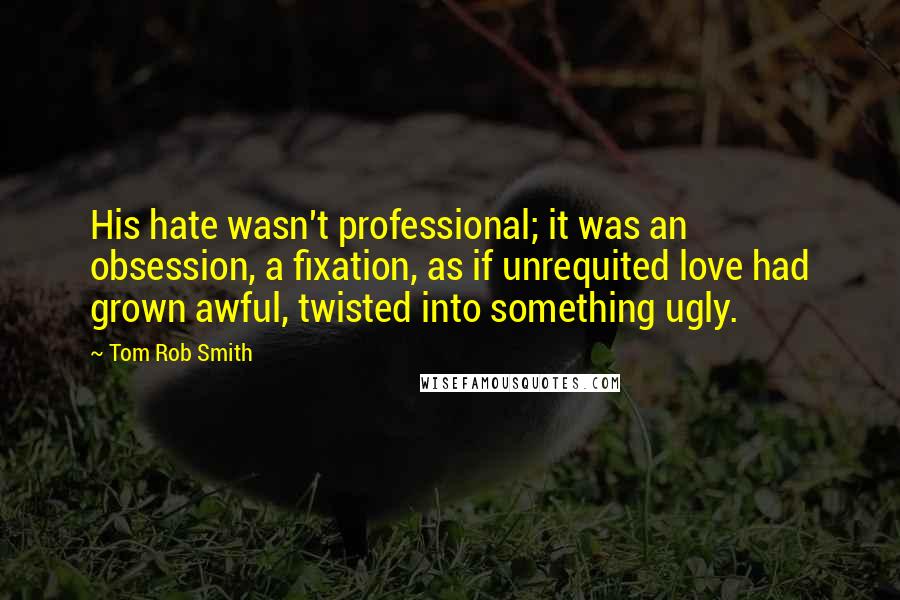 His hate wasn't professional; it was an obsession, a fixation, as if unrequited love had grown awful, twisted into something ugly.

— Tom Rob Smith

WISEFAMOUSQUOTES.COM